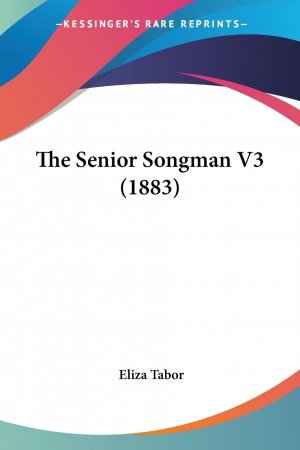 —KESSINGER'S RARE REPRINTS—

The Senior Songman V3 (1883)

Eliza Tabor